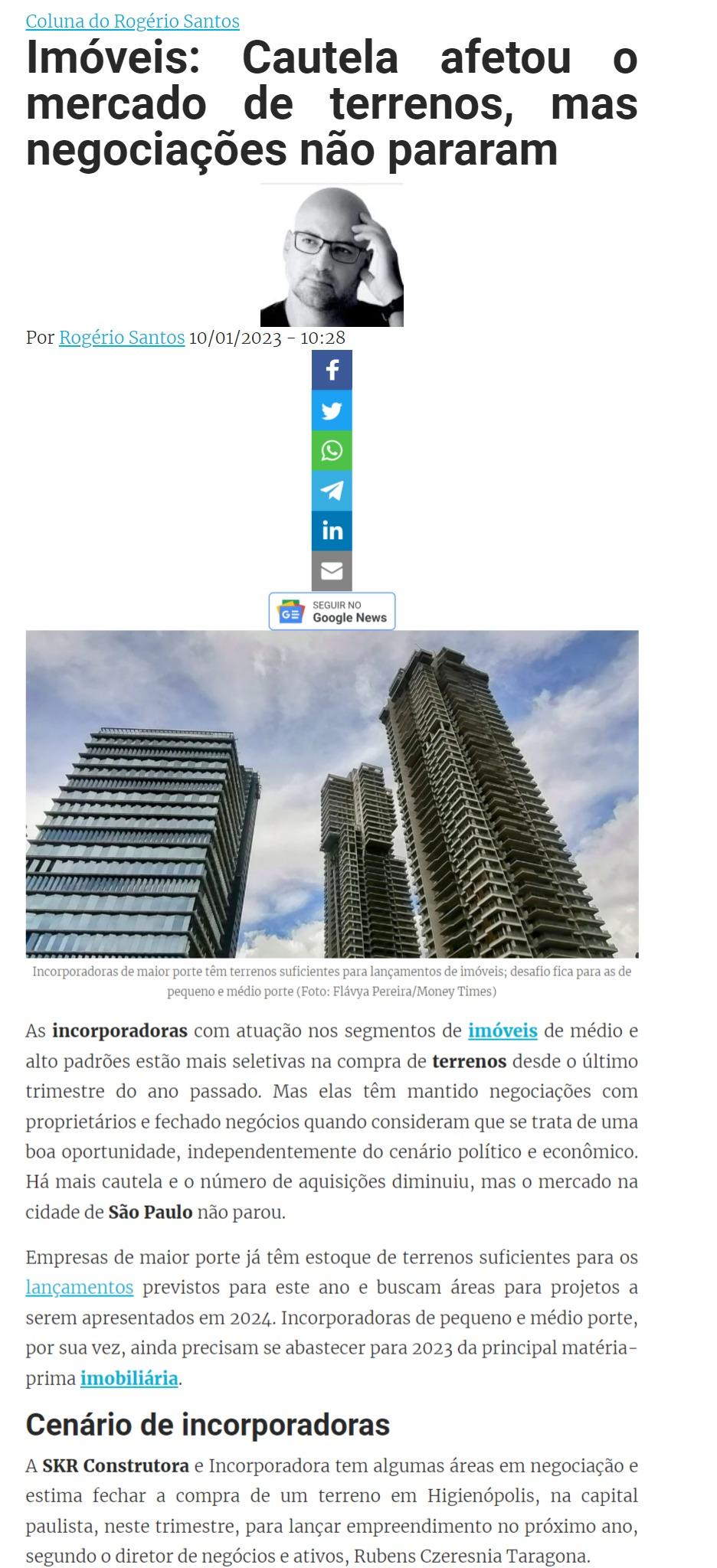 Coluna do Rogério Santos

Imóveis: Cautela afetou o mercado de terrenos, mas negociações não pararam

Por Rogério Santos 10/01/2023 - 10:28

SEGUIR NO Google News

Incorporadoras de maior porte têm terrenos suficientes para lançamentos de imóveis; desafio fica para as de pequeno e médio porte (Foto: Flávya Pereira/Money Times)

As incorporadoras com atuação nos segmentos de imóveis de médio e alto padrões estão mais seletivas na compra de terrenos desde o último trimestre do ano passado. Mas elas têm mantido negociações com proprietários e fechado negócios quando consideram que se trata de uma boa oportunidade, independentemente do cenário político e econômico. Há mais cautela e o número de aquisições diminuiu, mas o mercado na cidade de São Paulo não parou.

Empresas de maior porte já têm estoque de terrenos suficientes para os lançamentos previstos para este ano e buscam áreas para projetos a serem apresentados em 2024. Incorporadoras de pequeno e médio porte, por sua vez, ainda precisam se abastecer para 2023 da principal matéria-prima imobiliária.

Cenário de incorporadoras

A SKR Construtora e Incorporadora tem algumas áreas em negociação e estima fechar a compra de um terreno em Higienópolis, na capital paulista, neste trimestre, para lançar empreendimento no próximo ano, segundo o diretor de negócios e ativos, Rubens Czeresnia Taragona.